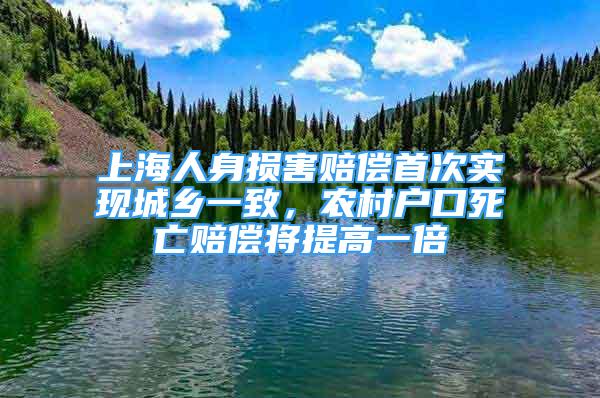 上海人身损害赔偿首次实现城乡一致，农村户口死亡赔偿将提高一倍